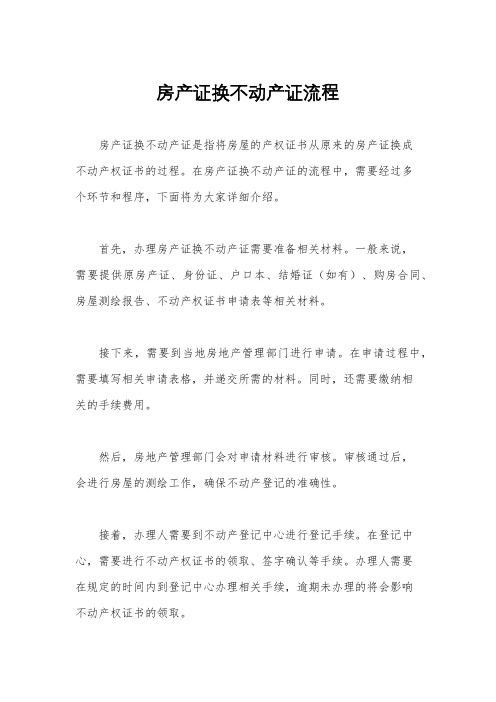 房产证换不动产证流程

房产证换不动产证是指将房屋的产权证书从原来的房产证换成不动产权证书的过程。在房产证换不动产证的流程中，需要经过多个环节和程序，下面将为大家详细介绍。

首先，办理房产证换不动产证需要准备相关材料。一般来说，需要提供原房产证、身份证、户口本、结婚证（如有）、购房合同、房屋测绘报告、不动产权证书申请表等相关材料。

接下来，需要到当地房地产管理部门进行申请。在申请过程中，需要填写相关申请表格，并递交所需的材料。同时，还需要缴纳相关的手续费用。

然后，房地产管理部门会对申请材料进行审核。审核通过后，会进行房屋的测绘工作，确保不动产登记的准确性。

接着，办理人需要到不动产登记中心进行登记手续。在登记中心，需要进行不动产权证书的领取、签字确认等手续。办理人需要在规定的时间内到登记中心办理相关手续，逾期未办理的将会影响不动产权证书的领取。